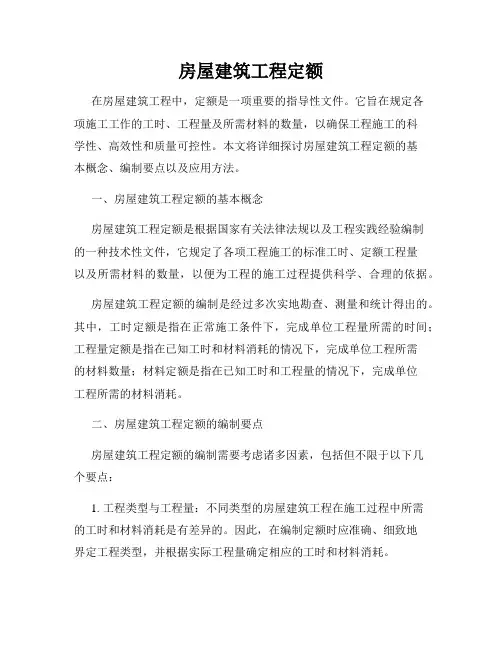 房屋建筑工程定额

在房屋建筑工程中，定额是一项重要的指导性文件。它旨在规定各项施工工作的工时、工程量及所需材料的数量，以确保工程施工的科学性、高效性和质量可控性。本文将详细探讨房屋建筑工程定额的基本概念、编制要点以及应用方法。

一、房屋建筑工程定额的基本概念

房屋建筑工程定额是根据国家有关法律法规以及工程实践经验编制的一种技术性文件，它规定了各项工程施工的标准工时、定额工程量以及所需材料的数量，以便为工程的施工过程提供科学、合理的依据。

房屋建筑工程定额的编制是经过多次实地勘查、测量和统计得出的。其中，工时定额是指在正常施工条件下，完成单位工程量所需的时间；工程量定额是指在已知工时和材料消耗的情况下，完成单位工程所需的材料数量；材料定额是指在已知工时和工程量的情况下，完成单位工程所需的材料消耗。

二、房屋建筑工程定额的编制要点

房屋建筑工程定额的编制需要考虑诸多因素，包括但不限于以下几个要点：

1. 工程类型与工程量：不同类型的房屋建筑工程在施工过程中所需的工时和材料消耗是有差异的。因此，在编制定额时应准确、细致地界定工程类型，并根据实际工程量确定相应的工时和材料消耗。